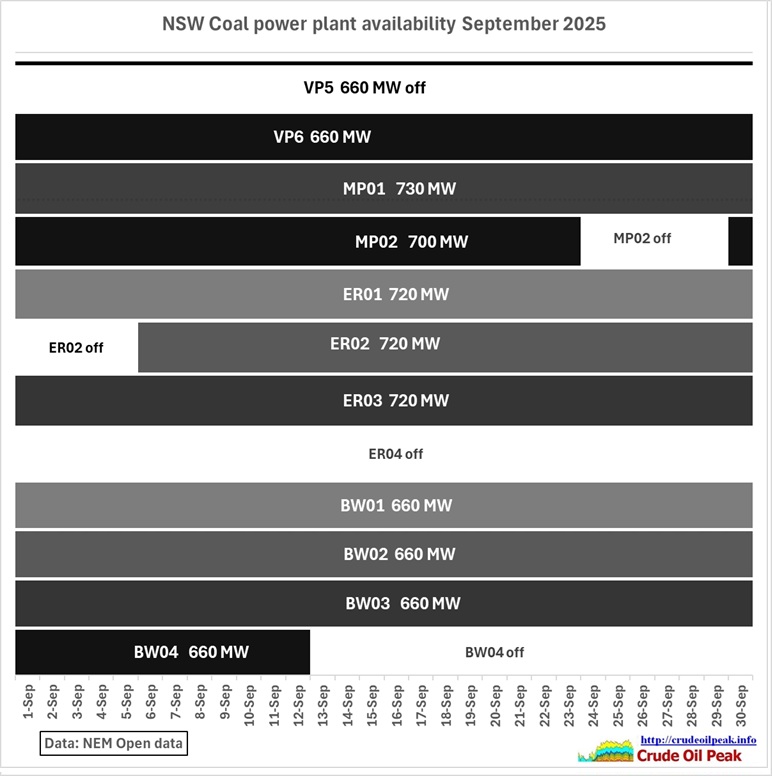 NSW Coal power plant availability September 2025

VP5 660 MW off

VP6 660 MW

MP01 730 MW

MP02 700 MW

MP02 off

ER01 720 MW

ER02 off

ER02 720 MW

ER03 720 MW

ER04 off

BW01 660 MW

BW02 660 MW

BW03 660 MW

BW04 660 MW

BW04 off

1-Sep 2-Sep 3-Sep 4-Sep 5-Sep 6-Sep 7-Sep 8-Sep 9-Sep 10-Sep 11-Sep 12-Sep 13-Sep 14-Sep 15-Sep 16-Sep 17-Sep 18-Sep 19-Sep 20-Sep 21-Sep 22-Sep 23-Sep 24-Sep 25-Sep 26-Sep 27-Sep 28-Sep 29-Sep 30-Sep

Data: NEM Open data

http://crudeoilpeak.info

Crude Oil Peak